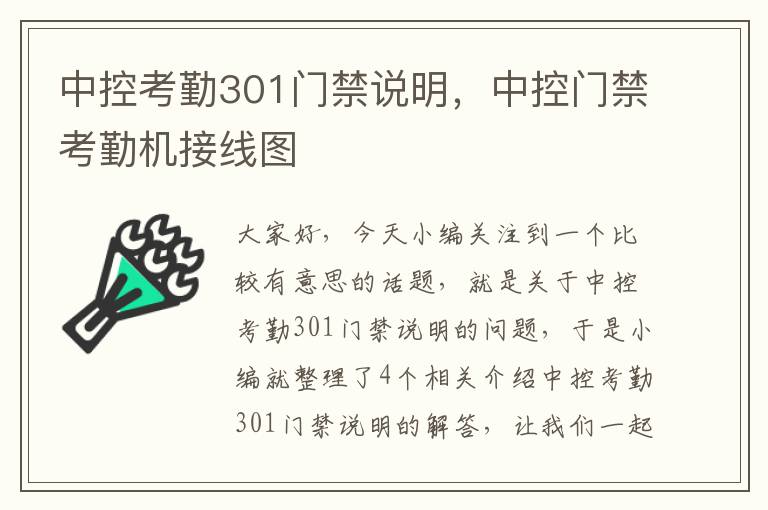 中控考勤301门禁说明，中控门禁考勤机接线图

大家好，今天小编关注到一个比较有意思的话题，就是关于中控考勤301门禁说明的问题，于是小编就整理了4个相关介绍中控考勤301门禁说明的解答，让我们一起